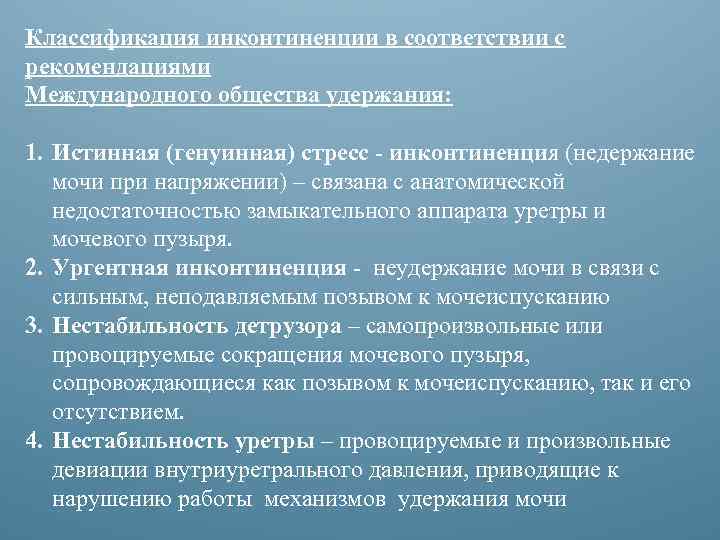 Классификация инконтиненции в соответствии с рекомендациями Международного общества удержания:

1. Истинная (генуинная) стресс - инконтиненция (недержание мочи при напряжении) – связана с анатомической недостаточностью замыкательного аппарата уретры и мочевого пузыря.
2. Ургентная инконтиненция - неудержание мочи в связи с сильным, неподавляемым позывом к мочеиспусканию
3. Нестабильность детрузора – самопроизвольные или провоцируемые сокращения мочевого пузыря, сопровождающиеся как позывом к мочеиспусканию, так и его отсутствием.
4. Нестабильность уретры – провоцируемые и произвольные девиации внутриуретрального давления, приводящие к нарушению работы механизмов удержания мочи